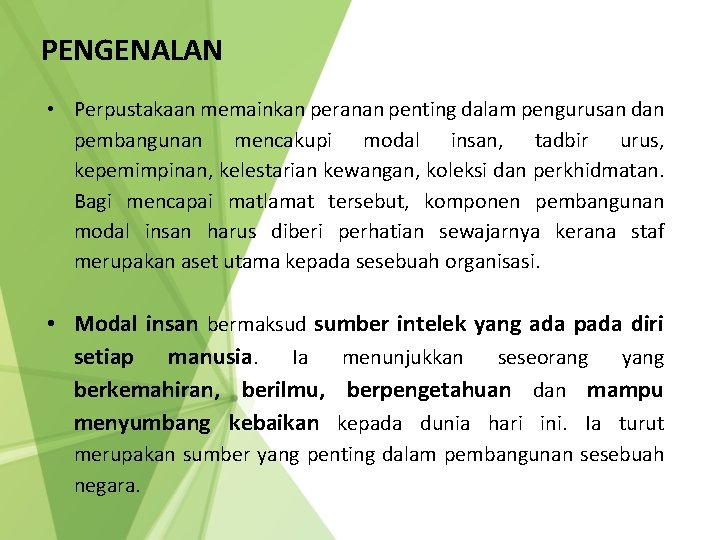 PENGENALAN

• Perpustakaan memainkan peranan penting dalam pengurusan dan pembangunan mencakupi modal insan, tadbir urus, kepemimpinan, kelestarian kewangan, koleksi dan perkhidmatan. Bagi mencapai matlamat tersebut, komponen pembangunan modal insan harus diberi perhatian sewajarnya kerana staf merupakan aset utama kepada sesebuah organisasi.

• Modal insan bermaksud sumber intelek yang ada pada diri setiap manusia. Ia menunjukkan seseorang yang berkemahiran, berilmu, berpengetahuan dan mampu menyumbang kebaikan kepada dunia hari ini. Ia turut merupakan sumber yang penting dalam pembangunan sesebuah negara.